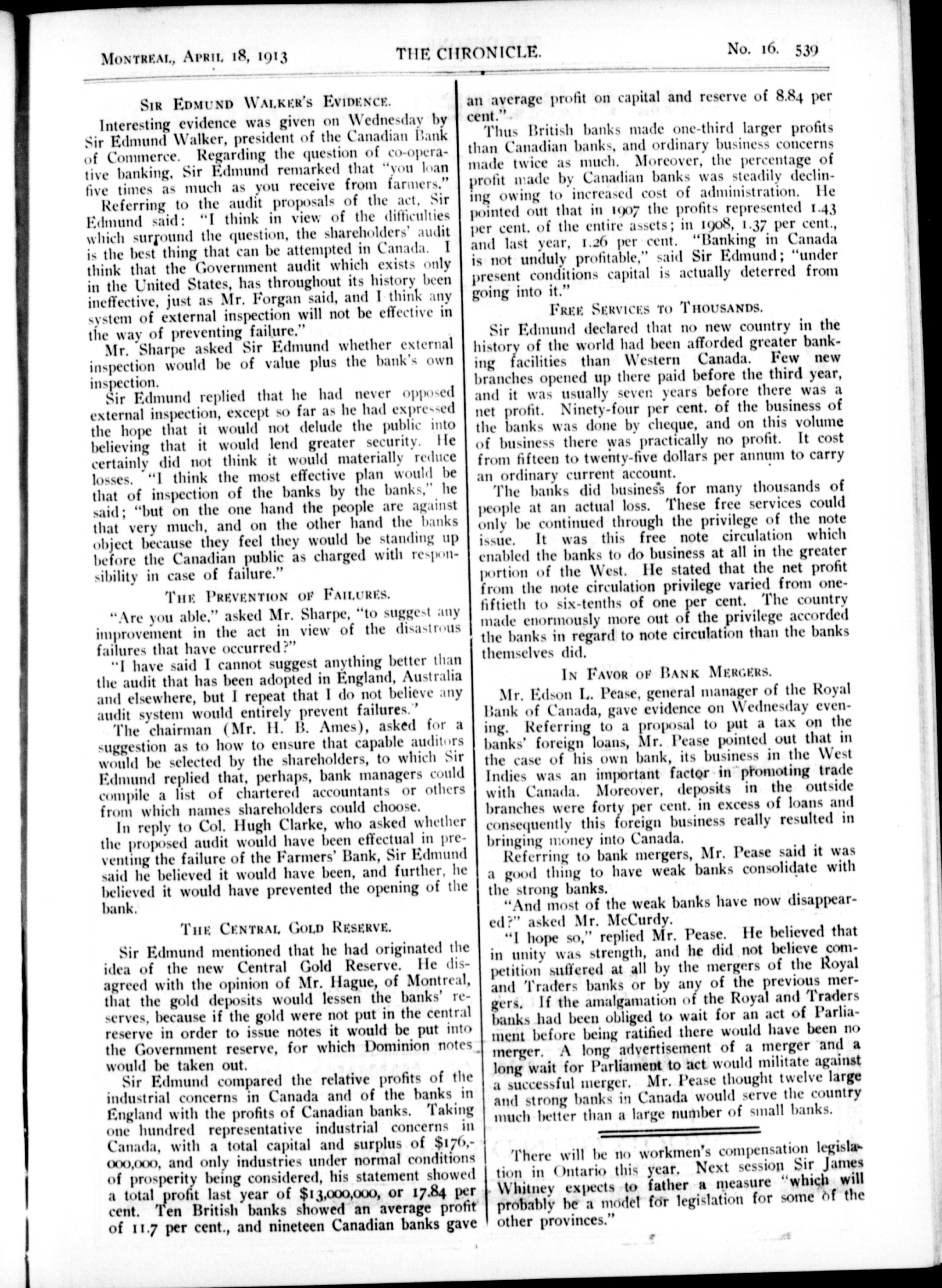 MONTREAL, APRIL 18, 1913 THE CHRONICLE. No. 16. 539

SIR EDMUND WALKER'S EVIDENCE.

Interesting evidence was given on Wednesday by Sir Edmund Walker, president of the Canadian Bank of Commerce. Regarding the question of co-operative banking, Sir Edmund remarked that "you loan five times as much as you receive from farmers."

Referring to the audit proposals of the act, Sir Edmund said: "I think in view of the difficulties which surround the question, the shareholders' audit is the best thing that can be attempted in Canada. I think that the Government audit which exists only in the United States, has throughout its history been ineffective, just as Mr. Forgan said, and I think any system of external inspection will not be effective in the way of preventing failure."

Mr. Sharpe asked Sir Edmund whether external inspection would be of value plus the bank's own inspection.

Sir Edmund replied that he had never opposed external inspection, except so far as he had expressed the hope that it would not delude the public into believing that it would lend greater security. He certainly did not think it would materially reduce losses. "I think the most effective plan would be that of inspection of the banks by the banks," he said; "but on the one hand the people are against that very much, and on the other hand the banks object because they feel they would be standing up before the Canadian public as charged with responsibility in case of failure."

THE PREVENTION OF FAILURES.

"Are you able," asked Mr. Sharpe, "to suggest any improvement in the act in view of the disastrous failures that have occurred?"

"I have said I cannot suggest anything better than the audit that has been adopted in England, Australia and elsewhere, but I repeat that I do not believe any audit system would entirely prevent failures."

The chairman (Mr. H. B. Ames), asked for a suggestion as to how to ensure that capable auditors would be selected by the shareholders, to which Sir Edmund replied that, perhaps, bank managers could compile a list of chartered accountants or others from which names shareholders could choose.

In reply to Col. Hugh Clarke, who asked whether the proposed audit would have been effectual in preventing the failure of the Farmers' Bank, Sir Edmund said he believed it would have been, and further, he believed it would have prevented the opening of the bank.

THE CENTRAL GOLD RESERVE.

Sir Edmund mentioned that he had originated the idea of the new Central Gold Reserve. He disagreed with the opinion of Mr. Hague, of Montreal, that the gold deposits would lessen the banks' reserves, because if the gold were not put in the central reserve in order to issue notes it would be put into the Government reserve, for which Dominion notes would be taken out.

Sir Edmund compared the relative profits of the industrial concerns in Canada and of the banks in England with the profits of Canadian banks. Taking one hundred representative industrial concerns in Canada, with a total capital and surplus of $176,000,000, and only industries under normal conditions of prosperity being considered, his statement showed a total profit last year of $13,000,000, or 17.84 per cent. Ten British banks showed an average profit of 11.7 per cent., and nineteen Canadian banks gave an average profit on capital and reserve of 8.84 per cent."

Thus British banks made one-third larger profits than Canadian banks, and ordinary business concerns made twice as much. Moreover, the percentage of profit made by Canadian banks was steadily declining owing to increased cost of administration. He pointed out that in 1907 the profits represented 1.43 per cent. of the entire assets; in 1908, 1.37 per cent., and last year, 1.26 per cent. "Banking in Canada is not unduly profitable," said Sir Edmund; "under present conditions capital is actually deterred from going into it."

FREE SERVICES TO THOUSANDS.

Sir Edmund declared that no new country in the history of the world had been afforded greater banking facilities than Western Canada. Few new branches opened up there paid before the third year, and it was usually seven years before there was a net profit. Ninety-four per cent. of the business of the banks was done by cheque, and on this volume of business there was practically no profit. It cost from fifteen to twenty-five dollars per annum to carry an ordinary current account.

The banks did business for many thousands of people at an actual loss. These free services could only be continued through the privilege of the note issue. It was this free note circulation which enabled the banks to do business at all in the greater portion of the West. He stated that the net profit from the note circulation privilege varied from one-fiftieth to six-tenths of one per cent. The country made enormously more out of the privilege accorded the banks in regard to note circulation than the banks themselves did.

IN FAVOR OF BANK MERGERS.

Mr. Edson L. Pease, general manager of the Royal Bank of Canada, gave evidence on Wednesday evening. Referring to a proposal to put a tax on the banks' foreign loans, Mr. Pease pointed out that in the case of his own bank, its business in the West Indies was an important factor in promoting trade with Canada. Moreover, deposits in the outside branches were forty per cent. in excess of loans and consequently this foreign business really resulted in bringing money into Canada.

Referring to bank mergers, Mr. Pease said it was a good thing to have weak banks consolidate with the strong banks.

"And most of the weak banks have now disappeared?" asked Mr. McCurdy.

"I hope so," replied Mr. Pease. He believed that in unity was strength, and he did not believe competition suffered at all by the mergers of the Royal and Traders banks or by any of the previous mergers. If the amalgamation of the Royal and Traders banks had been obliged to wait for an act of Parliament before being ratified there would have been no merger. A long advertisement of a merger and a long wait for Parliament to act would militate against a successful merger. Mr. Pease thought twelve large and strong banks in Canada would serve the country much better than a large number of small banks.

There will be no workmen's compensation legislation in Ontario this year. Next session Sir James Whitney expects to father a measure "which will probably be a model for legislation for some of the other provinces."